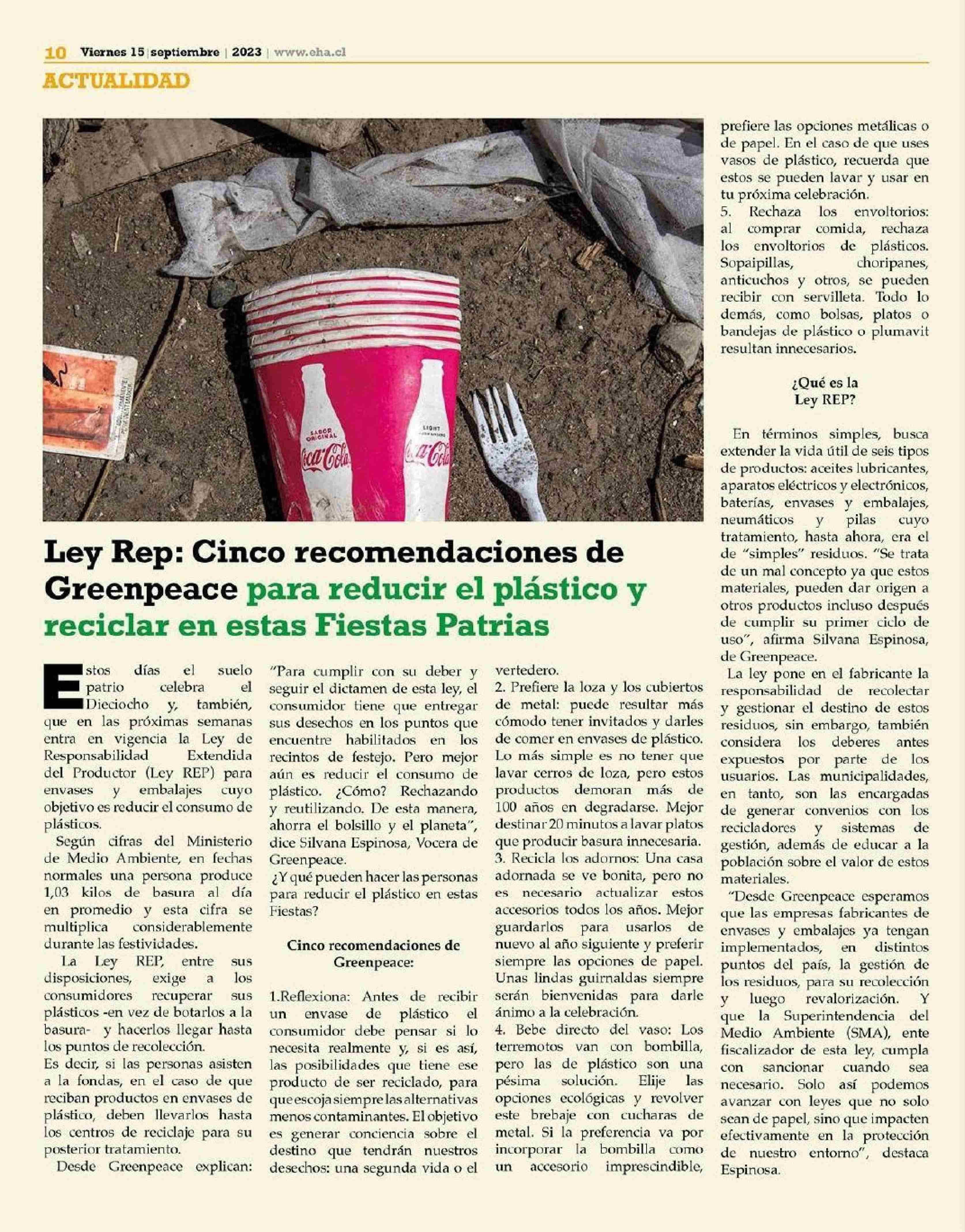 10 Viernes 15 | septiembre | 2023 | www.eha.cl

ACTUALIDAD

SABOR ORIGINAL Coca-Cola

LIGHT Coca-Cola

Ley Rep: Cinco recomendaciones de Greenpeace para reducir el plástico y reciclar en estas Fiestas Patrias

Estos días el suelo patrio celebra el Dieciocho y, también, que en las próximas semanas entra en vigencia la Ley de Responsabilidad Extendida del Productor (Ley REP) para envases y embalajes cuyo objetivo es reducir el consumo de plásticos.

Según cifras del Ministerio de Medio Ambiente, en fechas normales una persona produce 1,03 kilos de basura al día en promedio y esta cifra se multiplica considerablemente durante las festividades.

La Ley REP, entre sus disposiciones, exige a los consumidores recuperar sus plásticos -en vez de botarlos a la basura- y hacerlos llegar hasta los puntos de recolección.

Es decir, si las personas asisten a la fondas, en el caso de que reciban productos en envases de plástico, deben llevarlos hasta los centros de reciclaje para su posterior tratamiento.

Desde Greenpeace explican: "Para cumplir con su deber y seguir el dictamen de esta ley, el consumidor tiene que entregar sus desechos en los puntos que encuentre habilitados en los recintos de festejo. Pero mejor aún es reducir el consumo de plástico. ¿Cómo? Rechazando y reutilizando. De esta manera, ahorra el bolsillo y el planeta", dice Silvana Espinosa, Vocera de Greenpeace.

¿Y qué pueden hacer las personas para reducir el plástico en estas Fiestas?

Cinco recomendaciones de Greenpeace:

1.Reflexiona: Antes de recibir un envase de plástico el consumidor debe pensar si lo necesita realmente y, si es así, las posibilidades que tiene ese producto de ser reciclado, para que escoja siempre las alternativas menos contaminantes. El objetivo es generar conciencia sobre el destino que tendrán nuestros desechos: una segunda vida o el vertedero.

2. Prefiere la loza y los cubiertos de metal: puede resultar más cómodo tener invitados y darles de comer en envases de plástico. Lo más simple es no tener que lavar cerros de loza, pero estos productos demoran más de 100 años en degradarse. Mejor destinar 20 minutos a lavar platos que producir basura innecesaria.

3. Recicla los adornos: Una casa adornada se ve bonita, pero no es necesario actualizar estos accesorios todos los años. Mejor guardarlos para usarlos de nuevo al año siguiente y preferir siempre las opciones de papel. Unas lindas guirnaldas siempre serán bienvenidas para darle ánimo a la celebración.

4. Bebe directo del vaso: Los terremotos van con bombilla, pero las de plástico son una pésima solución. Elije las opciones ecológicas y revolver este brebaje con cucharas de metal. Si la preferencia va por incorporar la bombilla como un accesorio imprescindible, prefiere las opciones metálicas o de papel. En el caso de que uses vasos de plástico, recuerda que estos se pueden lavar y usar en tu próxima celebración.

5. Rechaza los envoltorios: al comprar comida, rechaza los envoltorios de plásticos. Sopaipillas, choripanes, anticuchos y otros, se pueden recibir con servilleta. Todo lo demás, como bolsas, platos o bandejas de plástico o plumavit resultan innecesarios.

¿Qué es la Ley REP?

En términos simples, busca extender la vida útil de seis tipos de productos: aceites lubricantes, aparatos eléctricos y electrónicos, baterías, envases y embalajes, neumáticos y pilas cuyo tratamiento, hasta ahora, era el de "simples" residuos. "Se trata de un mal concepto ya que estos materiales, pueden dar origen a otros productos incluso después de cumplir su primer ciclo de uso", afirma Silvana Espinosa, de Greenpeace.

La ley pone en el fabricante la responsabilidad de recolectar y gestionar el destino de estos residuos, sin embargo, también considera los deberes antes expuestos por parte de los usuarios. Las municipalidades, en tanto, son las encargadas de generar convenios con los recicladores y sistemas de gestión, además de educar a la población sobre el valor de estos materiales.

"Desde Greenpeace esperamos que las empresas fabricantes de envases y embalajes ya tengan implementados, en distintos puntos del país, la gestión de los residuos, para su recolección y luego revalorización. Y que la Superintendencia del Medio Ambiente (SMA), ente fiscalizador de esta ley, cumpla con sancionar cuando sea necesario. Solo así podemos avanzar con leyes que no solo sean de papel, sino que impacten efectivamente en la protección de nuestro entorno", destaca Espinosa.